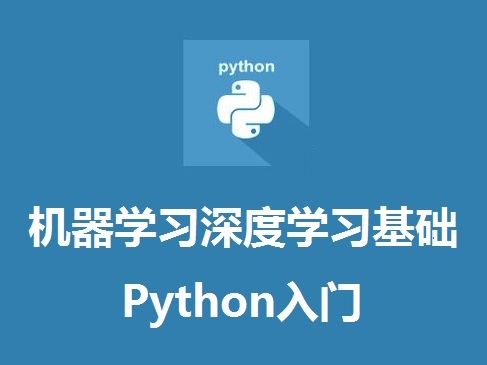 python

机器学习深度学习基础

Python入门